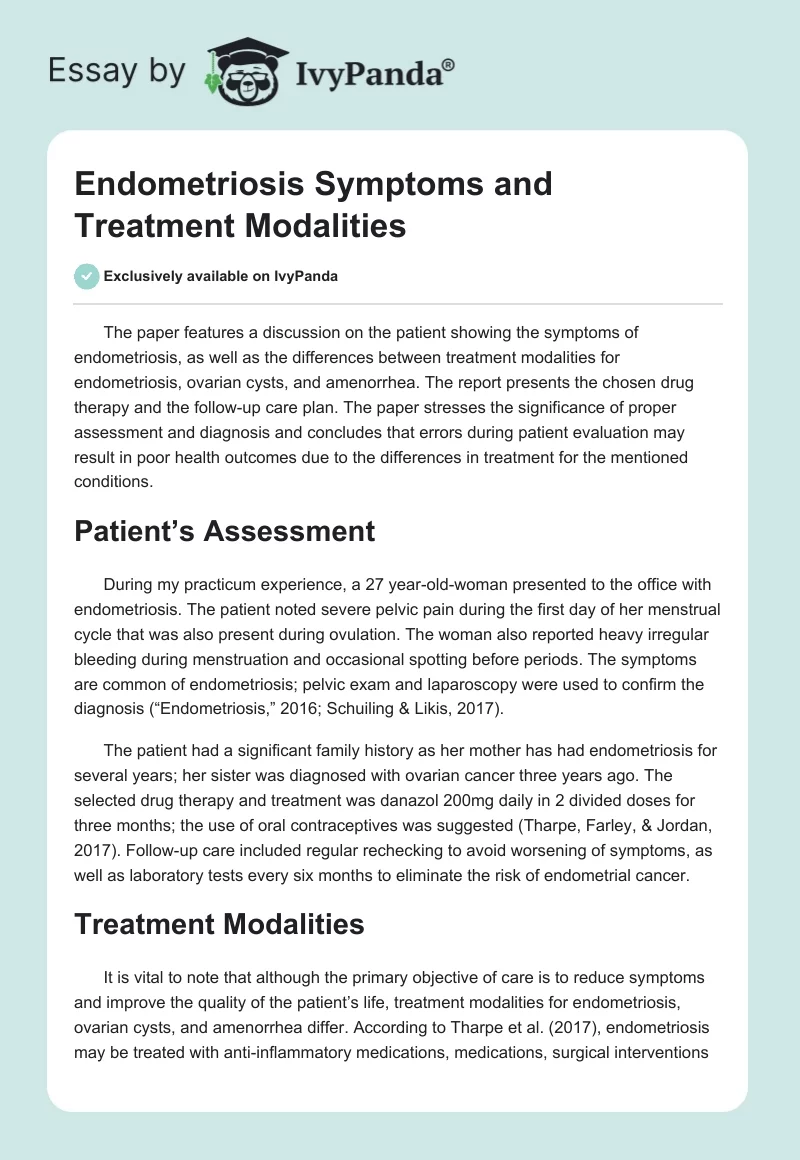 Essay by IvyPanda®

Endometriosis Symptoms and Treatment Modalities

Exclusively available on IvyPanda

The paper features a discussion on the patient showing the symptoms of endometriosis, as well as the differences between treatment modalities for endometriosis, ovarian cysts, and amenorrhea. The report presents the chosen drug therapy and the follow-up care plan. The paper stresses the significance of proper assessment and diagnosis and concludes that errors during patient evaluation may result in poor health outcomes due to the differences in treatment for the mentioned conditions.

Patient's Assessment

During my practicum experience, a 27 year-old-woman presented to the office with endometriosis. The patient noted severe pelvic pain during the first day of her menstrual cycle that was also present during ovulation. The woman also reported heavy irregular bleeding during menstruation and occasional spotting before periods. The symptoms are common of endometriosis; pelvic exam and laparoscopy were used to confirm the diagnosis ("Endometriosis," 2016; Schuiling & Likis, 2017).

The patient had a significant family history as her mother has had endometriosis for several years; her sister was diagnosed with ovarian cancer three years ago. The selected drug therapy and treatment was danazol 200mg daily in 2 divided doses for three months; the use of oral contraceptives was suggested (Tharpe, Farley, & Jordan, 2017). Follow-up care included regular rechecking to avoid worsening of symptoms, as well as laboratory tests every six months to eliminate the risk of endometrial cancer.

Treatment Modalities

It is vital to note that although the primary objective of care is to reduce symptoms and improve the quality of the patient's life, treatment modalities for endometriosis, ovarian cysts, and amenorrhea differ. According to Tharpe et al. (2017), endometriosis may be treated with anti-inflammatory medications, medications, surgical interventions